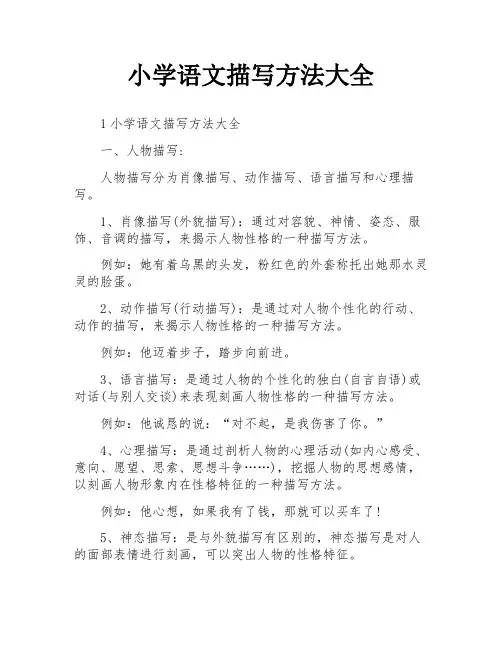 小学语文描写方法大全

1小学语文描写方法大全

一、人物描写:

人物描写分为肖像描写、动作描写、语言描写和心理描写。

1、肖像描写(外貌描写):通过对容貌、神情、姿态、服饰、音调的描写,来揭示人物性格的一种描写方法。

例如:她有着乌黑的头发,粉红色的外套称托出她那水灵灵的脸蛋。

2、动作描写(行动描写):是通过对人物个性化的行动、动作的描写,来揭示人物性格的一种描写方法。

例如:他迈着步子,踏步向前进。

3、语言描写:是通过人物的个性化的独白(自言自语)或对话(与别人交谈)来表现刻画人物性格的一种描写方法。

例如:他诚恳的说:“对不起,是我伤害了你。”

4、心理描写:是通过剖析人物的心理活动(如内心感受、意向、愿望、思索、思想斗争……),挖掘人物的思想感情,以刻画人物形象内在性格特征的一种描写方法。

例如:他心想,如果我有了钱,那就可以买车了!

5、神态描写:是与外貌描写有区别的,神态描写是对人的面部表情进行刻画,可以突出人物的性格特征。